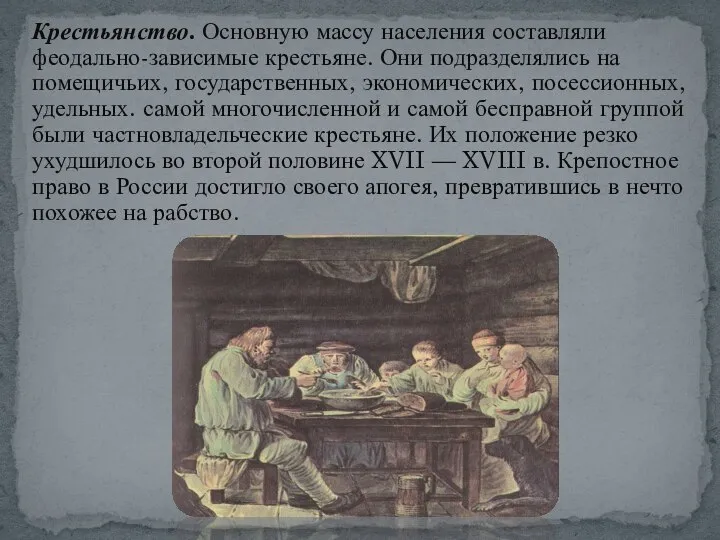 Крестьянство. Основную массу населения составляли феодально-зависимые крестьяне. Они подразделялись на помещичьих, государственных, экономических, посессионных, удельных. самой многочисленной и самой бесправной группой были частновладельческие крестьяне. Их положение резко ухудшилось во второй половине XVII — XVIII в. Крепостное право в России достигло своего апогея, превратившись в нечто похожее на рабство.